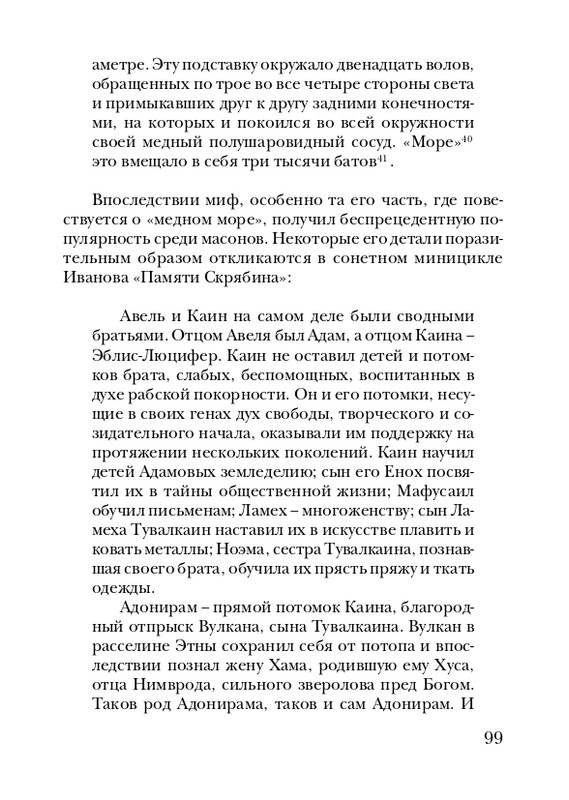 аметре. Эту подставку окружало двенадцать волов, обращенных по трое во все четыре стороны света и примыкавших друг к другу задними конечностями, на которых и покоился во всей окружности своей медный полушаровидный сосуд. «Море»$^{40}$ это вмещало в себя три тысячи батов$^{41}$.

Впоследствии миф, особенно та его часть, где повествуется о «медном море», получил беспрецедентную популярность среди масонов. Некоторые его детали поразительным образом откликаются в сонетном миницикле Иванова «Памяти Скрябина»:

Авель и Каин на самом деле были сводными братьями. Отцом Авеля был Адам, а отцом Каина – Эблис-Люцифер. Каин не оставил детей и потомков брата, слабых, беспомощных, воспитанных в духе рабской покорности. Он и его потомки, несущие в своих генах дух свободы, творческого и созидательного начала, оказывали им поддержку на протяжении нескольких поколений. Каин научил детей Адамовых земледелию; сын его Енох посвятил их в тайны общественной жизни; Мафусаил обучил письменам; Ламех – многоженству; сын Ламеха Тувалкаин наставил их в искусстве плавить и ковать металлы; Ноэма, сестра Тувалкаина, познавшая своего брата, обучила их прясть пряжу и ткать одежды.

Адонирам – прямой потомок Каина, благородный отпрыск Вулкана, сына Тувалкаина. Вулкан в расселине Этны сохранил себя от потопа и впоследствии познал жену Хама, родившую ему Хуса, отца Нимврода, сильного зверолова пред Богом. Таков род Адонирама, таков и сам Адонирам. И

99